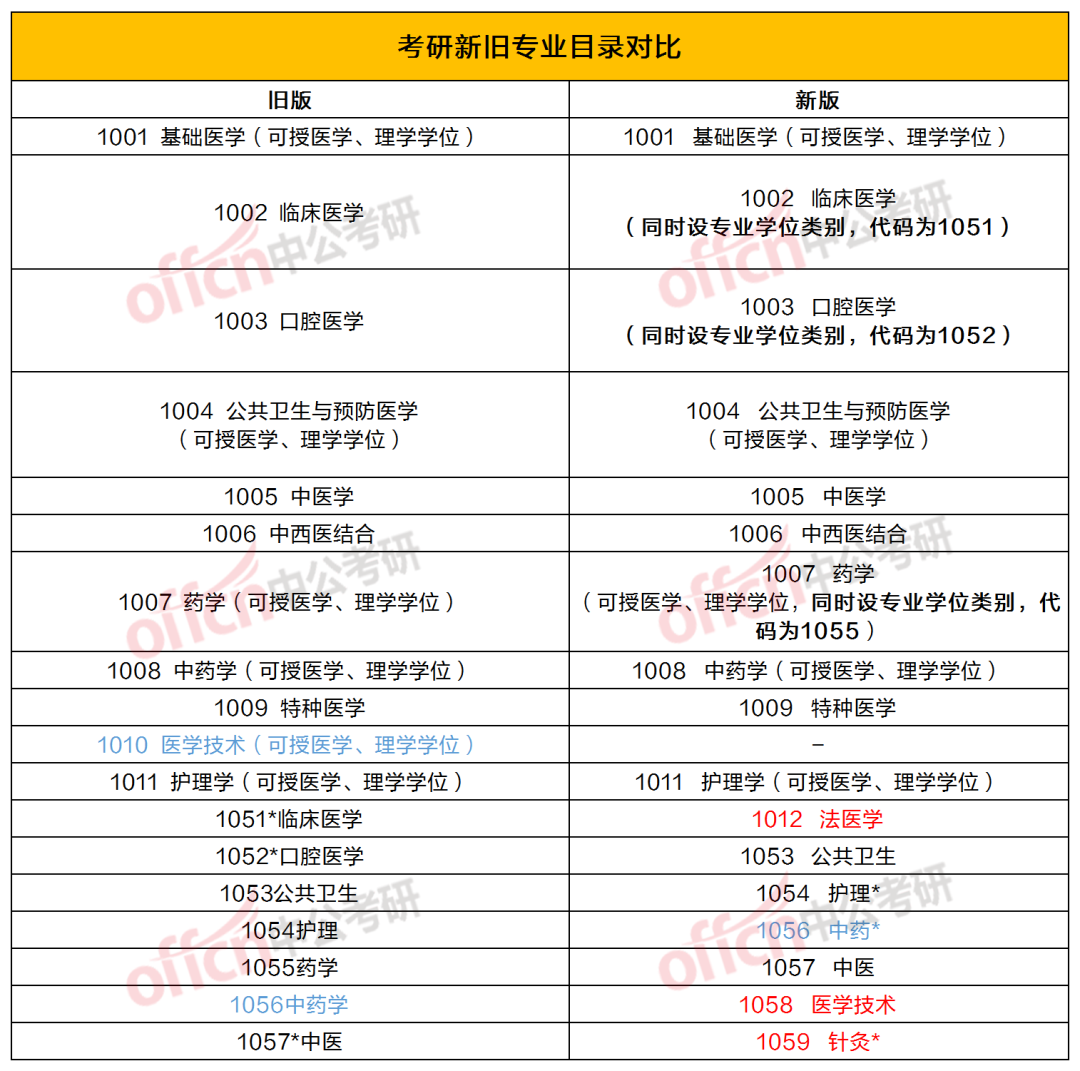 考研新旧专业目录对比

| 旧版 | 新版 |
|---|---|
| 1001 基础医学（可授医学、理学学位） | 1001 基础医学（可授医学、理学学位） |
| 1002 临床医学 | 1002 临床医学（同时设专业学位类别，代码为1051） |
| 1003 口腔医学 | 1003 口腔医学（同时设专业学位类别，代码为1052） |
| 1004 公共卫生与预防医学（可授医学、理学学位） | 1004 公共卫生与预防医学（可授医学、理学学位） |
| 1005 中医学 | 1005 中医学 |
| 1006 中西医结合 | 1006 中西医结合 |
| 1007 药学（可授医学、理学学位） | 1007 药学（可授医学、理学学位，同时设专业学位类别，代码为1055） |
| 1008 中药学（可授医学、理学学位） | 1008 中药学（可授医学、理学学位） |
| 1009 特种医学 | 1009 特种医学 |
| 1010 医学技术（可授医学、理学学位） | – |
| 1011 护理学（可授医学、理学学位） | 1011 护理学（可授医学、理学学位） |
| 1051*临床医学 | 1012 法医学 |
| 1052*口腔医学 | 1053 公共卫生 |
| 1053公共卫生 | 1054 护理* |
| 1054护理 | 1056 中药* |
| 1055药学 | 1057 中医 |
| 1056中药学 | 1058 医学技术 |
| 1057*中医 | 1059 针灸* |

offcn中公考研